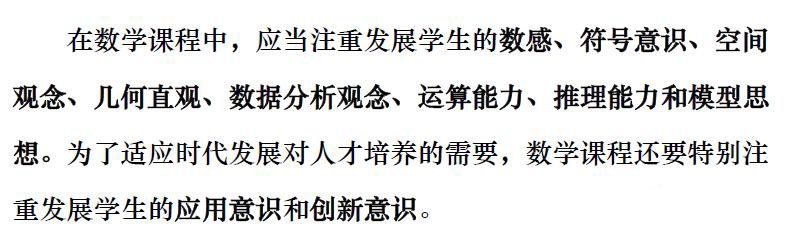 在数学课程中，应当注重发展学生的数感、符号意识、空间观念、几何直观、数据分析观念、运算能力、推理能力和模型思想。为了适应时代发展对人才培养的需要，数学课程还要特别注重发展学生的应用意识和创新意识。